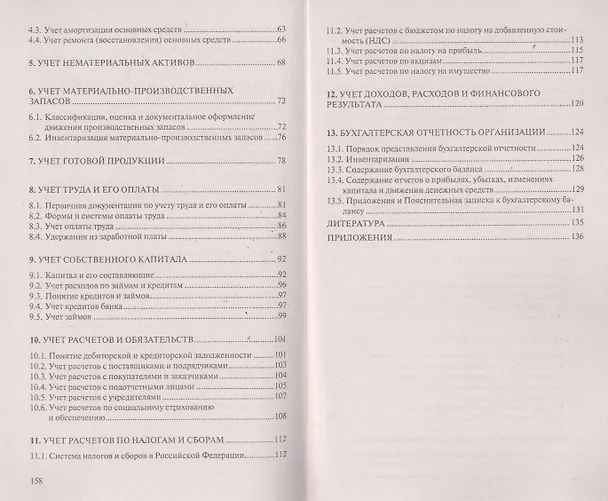 4.3. Учет амортизации основных средств 63
4.4. Учет ремонта (восстановления) основных средств 66

5. УЧЕТ НЕМАТЕРИАЛЬНЫХ АКТИВОВ 68

6. УЧЕТ МАТЕРИАЛЬНО-ПРОИЗВОДСТВЕННЫХ ЗАПАСОВ 72

6.1. Классификация, оценка и документальное оформление движения производственных запасов 72
6.2. Инвентаризация материально-производственных запасов 76

7. УЧЕТ ГОТОВОЙ ПРОДУКЦИИ 78

8. УЧЕТ ТРУДА И ЕГО ОПЛАТЫ 81

8.1. Первичная документация по учету труда и его оплаты 81
8.2. Формы и системы оплаты труда 84
8.3. Учет оплаты труда 86
8.4. Удержания из заработной платы 88

9. УЧЕТ СОБСТВЕННОГО КАПИТАЛА 92

9.1. Капитал и его составляющие 92
9.2. Учет расходов по займам и кредитам 96
9.3. Понятие кредитов и займов 97
9.4. Учет кредитов банка 97
9.5. Учет займов 99

10. УЧЕТ РАСЧЕТОВ И ОБЯЗАТЕЛЬСТВ 101

10.1. Понятие дебиторской и кредиторской задолженности 101
10.2. Учет расчетов с поставщиками и подрядчиками 103
10.3. Учет расчетов с покупателями и заказчиками 104
10.4. Учет расчетов с подотчетными лицами 105
10.5. Учет расчетов с учредителями 107
10.6. Учет расчетов по социальному страхованию и обеспечению 108

11. УЧЕТ РАСЧЕТОВ ПО НАЛОГАМ И СБОРАМ 112

11.1. Система налогов и сборов в Российской Федерации 112

158

11.2. Учет расчетов с бюджетом по налогу на добавленную стоимость (НДС) 113
11.3. Учет расчетов по налогу на прибыль 115
11.4. Учет расчетов по акцизам 117
11.5. Учет расчетов по налогу на имущество 117

12. УЧЕТ ДОХОДОВ, РАСХОДОВ И ФИНАНСОВОГО РЕЗУЛЬТАТА 120

13. БУХГАЛТЕРСКАЯ ОТЧЕТНОСТЬ ОРГАНИЗАЦИИ 124

13.1. Порядок представления бухгалтерской отчетности 124
13.2. Инвентаризация 126
13.3. Содержание бухгалтерского баланса 128
13.4. Содержание отчетов о прибылях, убытках, изменениях капитала и движении денежных средств 129
13.5. Приложения и Пояснительная записка к бухгалтерскому балансу 131
ЛИТЕРАТУРА 135
ПРИЛОЖЕНИЯ 136